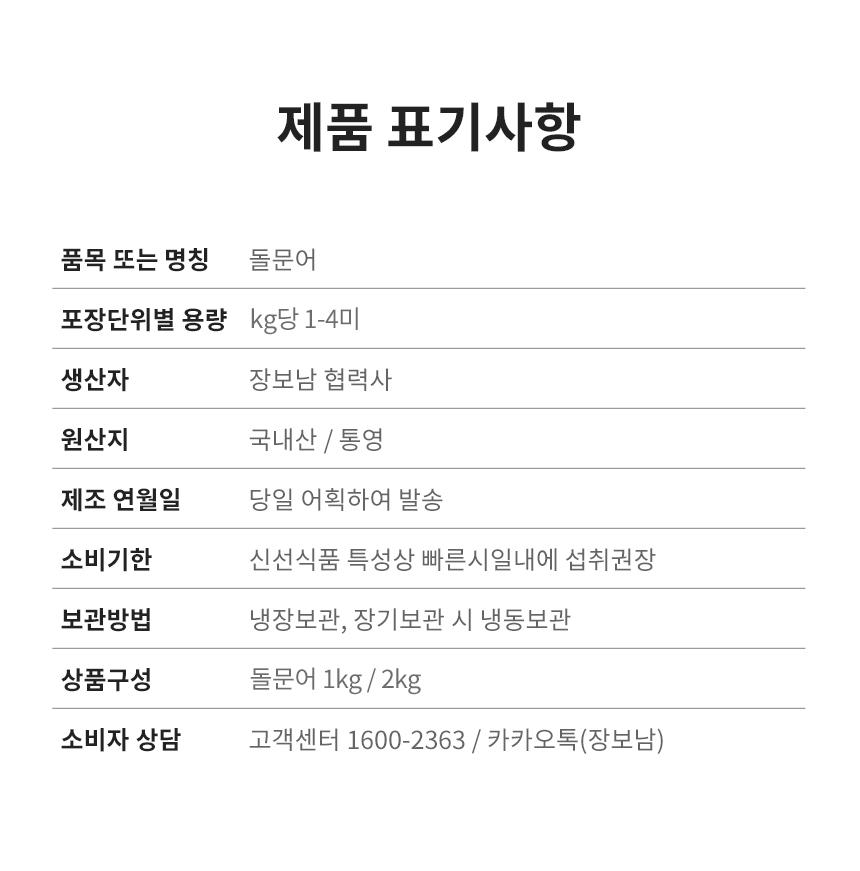 제품 표기사항

품목 또는 명칭 돌문어

포장단위별 용량 kg당 1-4미

생산자 장보남 협력사

원산지 국내산 / 통영

제조 연월일 당일 어획하여 발송

소비기한 신선식품 특성상 빠른시일내에 섭취권장

보관방법 냉장보관, 장기보관 시 냉동보관

상품구성 돌문어 1kg / 2kg

소비자 상담 고객센터 1600-2363 / 카카오톡(장보남)